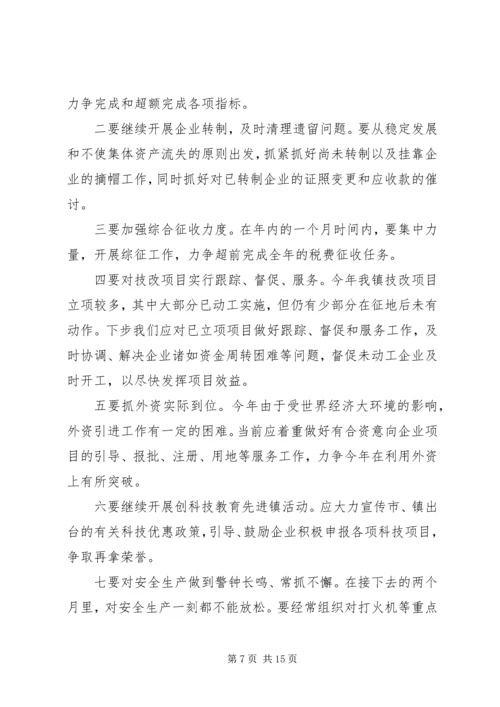 力争完成和超额完成各项指标。

二要继续开展企业转制，及时清理遗留问题。要从稳定发展和不使集体资产流失的原则出发，抓紧抓好尚未转制以及挂靠企业的摘帽工作，同时抓好对已转制企业的证照变更和应收款的催讨。

三要加强综合征收力度。在年内的一个月时间内，要集中力量，开展综征工作，力争超前完成全年的税费征收任务。

四要对技改项目实行跟踪、督促、服务。今年我镇技改项目立项较多，其中大部分已动工实施，但仍有少部分在征地后未有动作。下步我们应对已立项项目做好跟踪、督促和服务工作，及时协调、解决企业诸如资金周转困难等问题，督促未动工企业及时开工，以尽快发挥项目效益。

五要抓外资实际到位。今年由于受世界经济大环境的影响，外资引进工作有一定的困难。当前应着重做好有合资意向企业项目的引导、报批、注册、用地等服务工作，力争今年在利用外资上有所突破。

六要继续开展创科技教育先进镇活动。应大力宣传市、镇出台的有关科技优惠政策，引导、鼓励企业积极申报各项科技项目，争取再拿荣誉。

七要对安全生产做到警钟长鸣、常抓不懈。在接下去的两个月里，对安全生产一刻都不能放松。要经常组织对打火机等重点

第 7 页 共 15 页